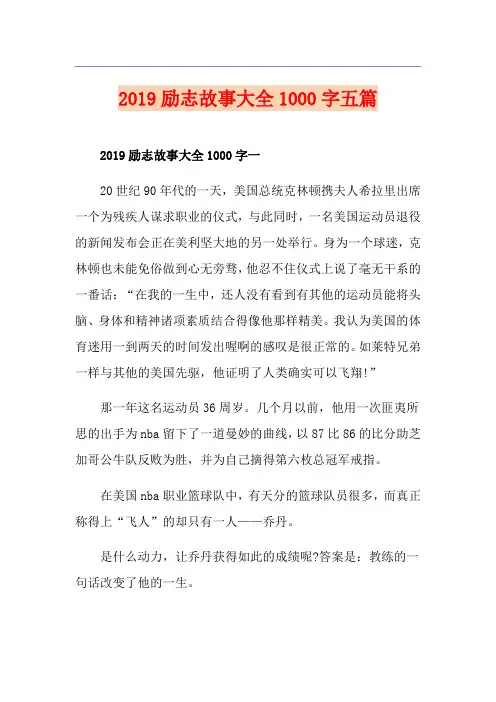 2019 励志故事大全 1000 字五篇

2019 励志故事大全 1000 字一

20 世纪 90 年代的一天，美国总统克林顿携夫人希拉里出席一个为残疾人谋求职业的仪式，与此同时，一名美国运动员退役的新闻发布会正在美利坚大地的另一处举行。身为一个球迷，克林顿也未能免俗做到心无旁骛，他忍不住仪式上说了毫无干系的一番话：“在我的一生中，还人没有看到有其他的运动员能将头脑、身体和精神诸项素质结合得像他那样精美。我认为美国的体育迷用一到两天的时间发出喔啊的感叹是很正常的。如莱特兄弟一样与其他的美国先驱，他证明了人类确实可以飞翔!”

那一年这名运动员 36 周岁。几个月以前，他用一次匪夷所思的出手为 nba 留下了一道曼妙的曲线，以 87 比 86 的比分助芝加哥公牛队反败为胜，并为自己摘得第六枚总冠军戒指。

在美国 nba 职业篮球队中，有天分的篮球队员很多，而真正称得上“飞人”的却只有一人——乔丹。

是什么动力，让乔丹获得如此的成绩呢?答案是：教练的一句话改变了他的一生。